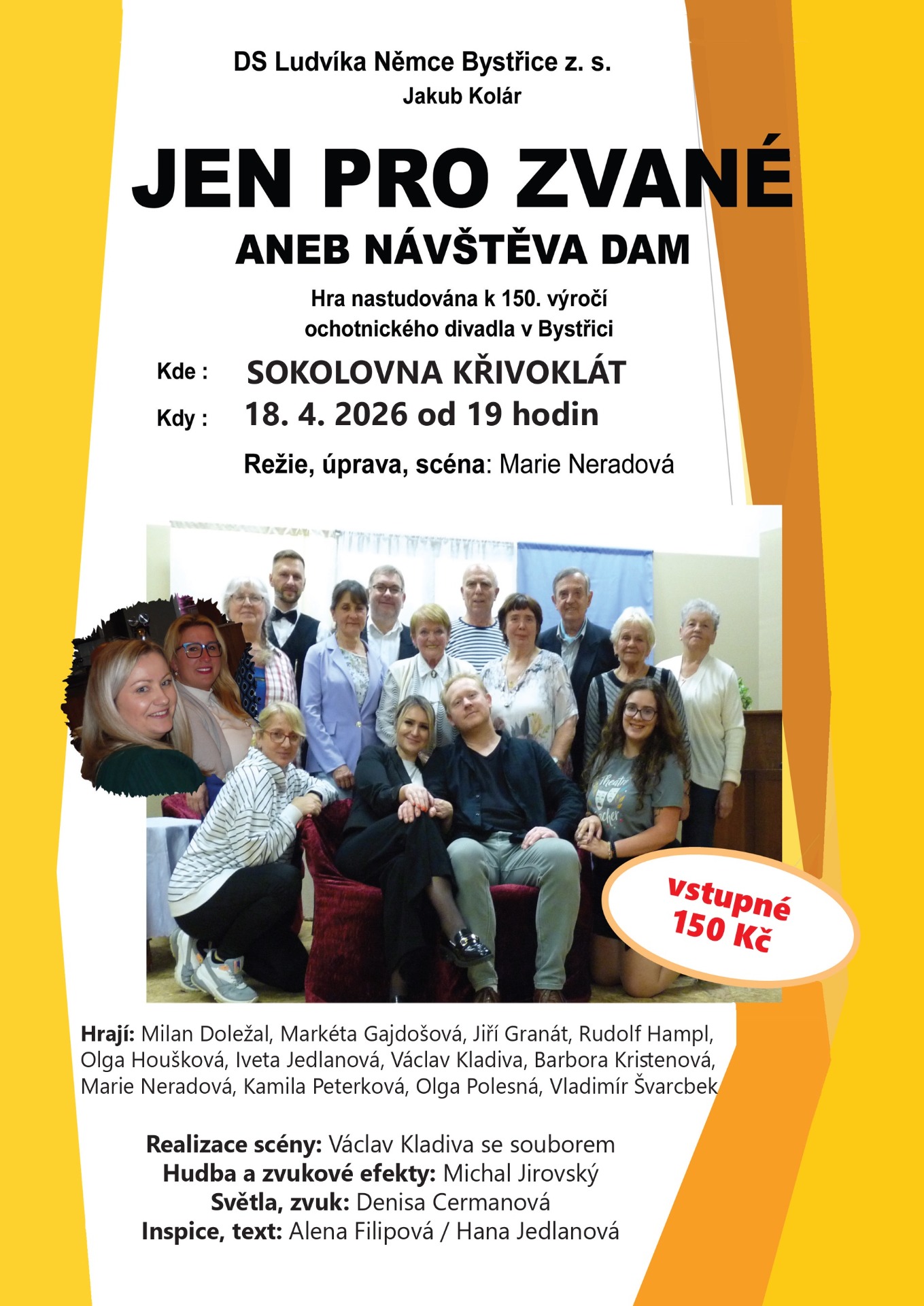 DS Ludvíka Němce Bystřice z. s.
Jakub Kolár

JEN PRO ZVANÉ
ANEB NÁVŠTĚVA DAM

Hra nastudována k 150. výročí ochotnického divadla v Bystřici

Kde : SOKOLOVNA KŘIVOKLÁT
Kdy : 18. 4. 2026 od 19 hodin

Režie, úprava, scéna: Marie Neradová

vstupné 150 Kč

Hrají: Milan Doležal, Markéta Gajdošová, Jiří Granát, Rudolf Hampl, Olga Houšková, Iveta Jedlanová, Václav Kladiva, Barbora Kristenová, Marie Neradová, Kamila Peterková, Olga Polesná, Vladimír Švarcbek

Realizace scény: Václav Kladiva se souborem
Hudba a zvukové efekty: Michal Jirovský
Světla, zvuk: Denisa Cermanová
Inspice, text: Alena Filipová / Hana Jedlanová